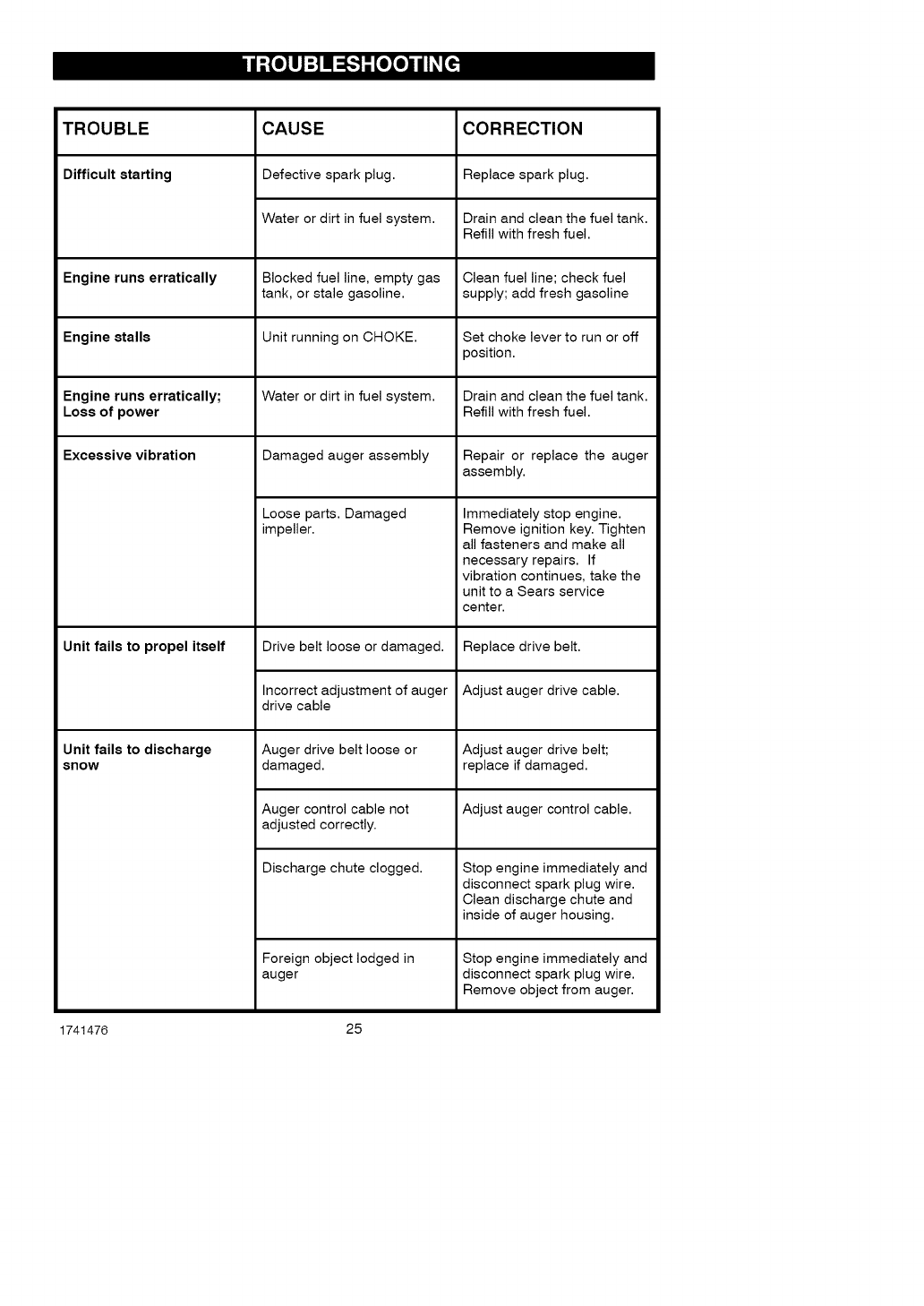 TROUBLESHOOTING

| TROUBLE | CAUSE | CORRECTION |
|---|---|---|
| Difficult starting | Defective spark plug. | Replace spark plug. |
| | Water or dirt in fuel system. | Drain and clean the fuel tank. Refill with fresh fuel. |
| Engine runs erratically | Blocked fuel line, empty gas tank, or stale gasoline. | Clean fuel line; check fuel supply; add fresh gasoline |
| Engine stalls | Unit running on CHOKE. | Set choke lever to run or off position. |
| Engine runs erratically; Loss of power | Water or dirt in fuel system. | Drain and clean the fuel tank. Refill with fresh fuel. |
| Excessive vibration | Damaged auger assembly | Repair or replace the auger assembly. |
| | Loose parts. Damaged impeller. | Immediately stop engine. Remove ignition key. Tighten all fasteners and make all necessary repairs. If vibration continues, take the unit to a Sears service center. |
| Unit fails to propel itself | Drive belt loose or damaged. | Replace drive belt. |
| | Incorrect adjustment of auger drive cable | Adjust auger drive cable. |
| Unit fails to discharge snow | Auger drive belt loose or damaged. | Adjust auger drive belt; replace if damaged. |
| | Auger control cable not adjusted correctly. | Adjust auger control cable. |
| | Discharge chute clogged. | Stop engine immediately and disconnect spark plug wire. Clean discharge chute and inside of auger housing. |
| | Foreign object lodged in auger | Stop engine immediately and disconnect spark plug wire. Remove object from auger. |

1741476
25